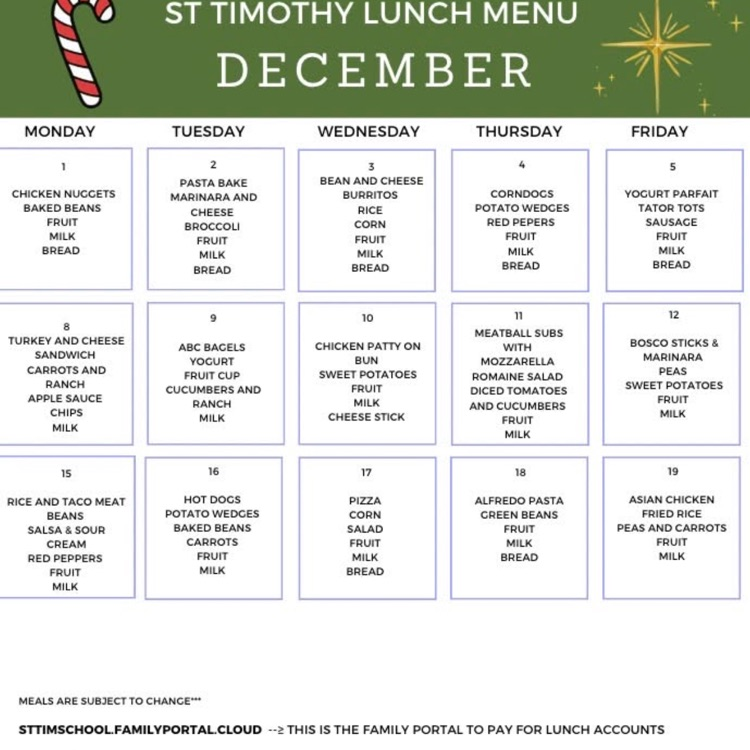 ST TIMOTHY LUNCH MENU
DECEMBER

| MONDAY | TUESDAY | WEDNESDAY | THURSDAY | FRIDAY |
|---|---|---|---|---|
| 1 CHICKEN NUGGETS BAKED BEANS FRUIT MILK BREAD | 2 PASTA BAKE MARINARA AND CHEESE BROCCOLI FRUIT MILK BREAD | 3 BEAN AND CHEESE BURRITOS RICE CORN FRUIT MILK BREAD | 4 CORNDOGS POTATO WEDGES RED PEPERS FRUIT MILK BREAD | 5 YOGURT PARFAIT TATOR TOTS SAUSAGE FRUIT MILK BREAD |
| 8 TURKEY AND CHEESE SANDWICH CARROTS AND RANCH APPLE SAUCE CHIPS MILK | 9 ABC BAGELS YOGURT FRUIT CUP CUCUMBERS AND RANCH MILK | 10 CHICKEN PATTY ON BUN SWEET POTATOES FRUIT MILK CHEESE STICK | 11 MEATBALL SUBS WITH MOZZARELLA ROMAINE SALAD DICED TOMATOES AND CUCUMBERS FRUIT MILK | 12 BOSCO STICKS & MARINARA PEAS SWEET POTATOES FRUIT MILK |
| 15 RICE AND TACO MEAT BEANS SALSA & SOUR CREAM RED PEPPERS FRUIT MILK | 16 HOT DOGS POTATO WEDGES BAKED BEANS CARROTS FRUIT MILK | 17 PIZZA CORN SALAD FRUIT MILK BREAD | 18 ALFREDO PASTA GREEN BEANS FRUIT MILK BREAD | 19 ASIAN CHICKEN FRIED RICE PEAS AND CARROTS FRUIT MILK |

MEALS ARE SUBJECT TO CHANGE***

STTIMSCHOOL.FAMILYPORTAL.CLOUD --≥ THIS IS THE FAMILY PORTAL TO PAY FOR LUNCH ACCOUNTS